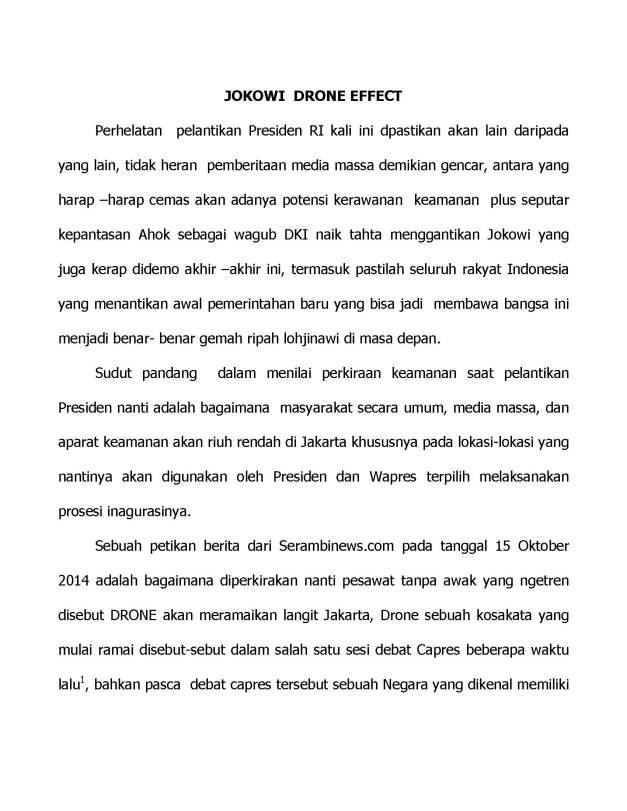 JOKOWI DRONE EFFECT

Perhelatan pelantikan Presiden RI kali ini dpastikan akan lain daripada yang lain, tidak heran pemberitaan media massa demikian gencar, antara yang harap –harap cemas akan adanya potensi kerawanan keamanan plus seputar kepantasan Ahok sebagai wagub DKI naik tahta menggantikan Jokowi yang juga kerap didemo akhir –akhir ini, termasuk pastilah seluruh rakyat Indonesia yang menantikan awal pemerintahan baru yang bisa jadi membawa bangsa ini menjadi benar- benar gemah ripah lohjinawi di masa depan.

Sudut pandang dalam menilai perkiraan keamanan saat pelantikan Presiden nanti adalah bagaimana masyarakat secara umum, media massa, dan aparat keamanan akan riuh rendah di Jakarta khususnya pada lokasi-lokasi yang nantinya akan digunakan oleh Presiden dan Wapres terpilih melaksanakan prosesi inagurasinya.

Sebuah petikan berita dari Serambinews.com pada tanggal 15 Oktober 2014 adalah bagaimana diperkirakan nanti pesawat tanpa awak yang ngetren disebut DRONE akan meramaikan langit Jakarta, Drone sebuah kosakata yang mulai ramai disebut-sebut dalam salah satu sesi debat Capres beberapa waktu lalu$^{1}$, bahkan pasca debat capres tersebut sebuah Negara yang dikenal memiliki